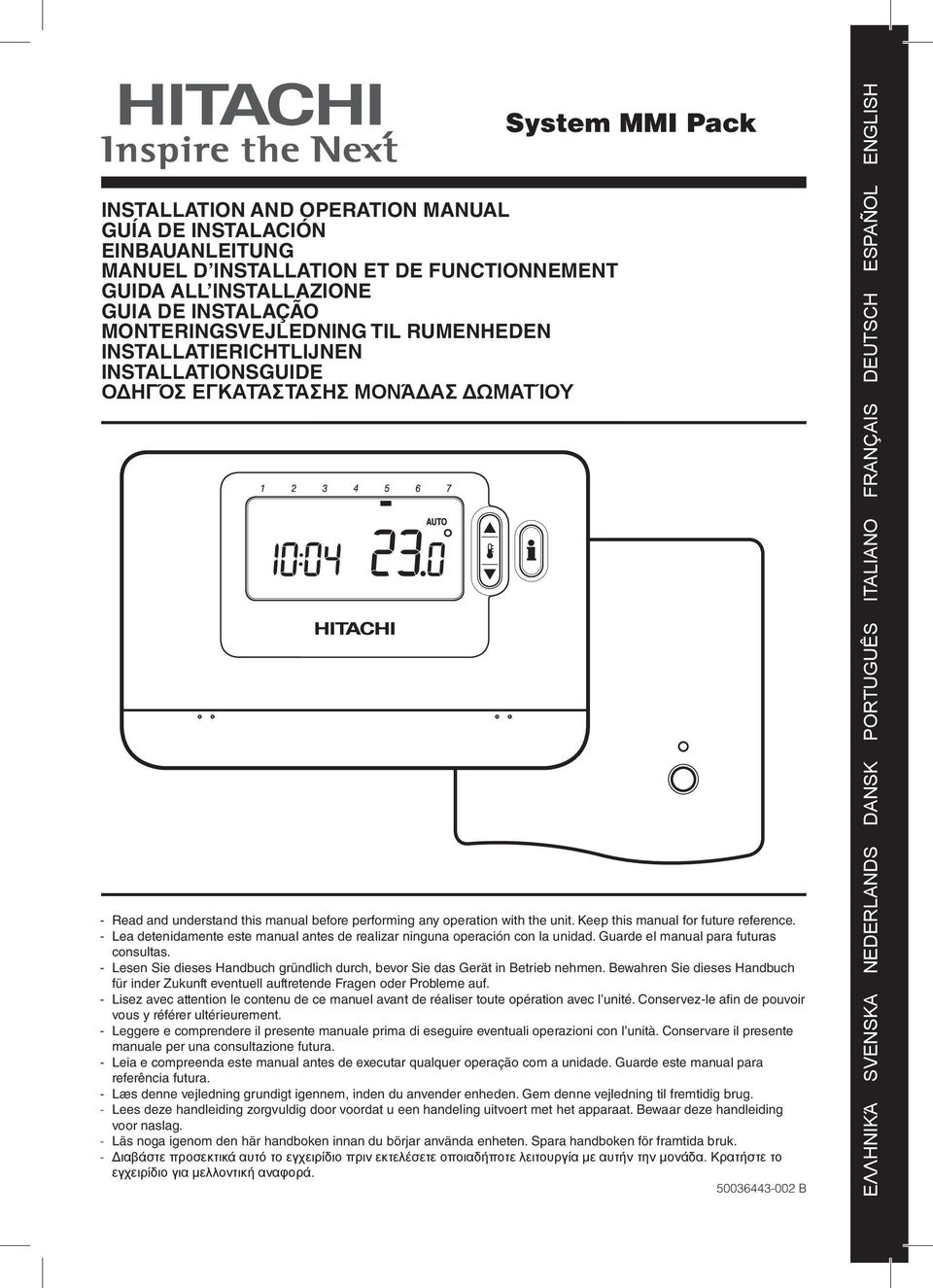 HITACHI
Inspire the Next

System MMI Pack

INSTALLATION AND OPERATION MANUAL
GUÍA DE INSTALACIÓN
EINBAUANLEITUNG
MANUEL D'INSTALLATION ET DE FUNCTIONNEMENT
GUIDA ALL'INSTALLAZIONE
GUIA DE INSTALAÇÃO
MONTERINGSVEJLEDNING TIL RUMENHEDEN
INSTALLATIERICHTLIJNEN
INSTALLATIONSGUIDE
ΟΔΗΓΌΣ ΕΓΚΑΤΆΣΤΑΣΗΣ ΜΟΝΆΔΑΣ ΔΩΜΑΤΊΟΥ

1 2 3 4 5 6 7
AUTO
10:04 23.0
HITACHI

- Read and understand this manual before performing any operation with the unit. Keep this manual for future reference.
- Lea detenidamente este manual antes de realizar ninguna operación con la unidad. Guarde el manual para futuras consultas.
- Lesen Sie dieses Handbuch gründlich durch, bevor Sie das Gerät in Betrieb nehmen. Bewahren Sie dieses Handbuch für inder Zukunft eventuell auftretende Fragen oder Probleme auf.
- Lisez avec attention le contenu de ce manuel avant de réaliser toute opération avec l'unité. Conservez-le afin de pouvoir vous y référer ultérieurement.
- Leggere e comprendere il presente manuale prima di eseguire eventuali operazioni con l'unità. Conservare il presente manuale per una consultazione futura.
- Leia e compreenda este manual antes de executar qualquer operação com a unidade. Guarde este manual para referência futura.
- Læs denne vejledning grundigt igennem, inden du anvender enheden. Gem denne vejledning til fremtidig brug.
- Lees deze handleiding zorgvuldig door voordat u een handeling uitvoert met het apparaat. Bewaar deze handleiding voor naslag.
- Läs noga igenom den här handboken innan du börjar använda enheten. Spara handboken för framtida bruk.
- Διαβάστε προσεκτικά αυτό το εγχειρίδιο πριν εκτελέσετε οποιαδήποτε λειτουργία με αυτήν την μονάδα. Κρατήστε το εγχειρίδιο για μελλοντική αναφορά.

50036443-002 B

ENGLISH ESPAÑOL DEUTSCH FRANÇAIS ITALIANO PORTUGUÊS DANSK NEDERLANDS SVENSKA ΕΛΛΗΝΙΚΆ